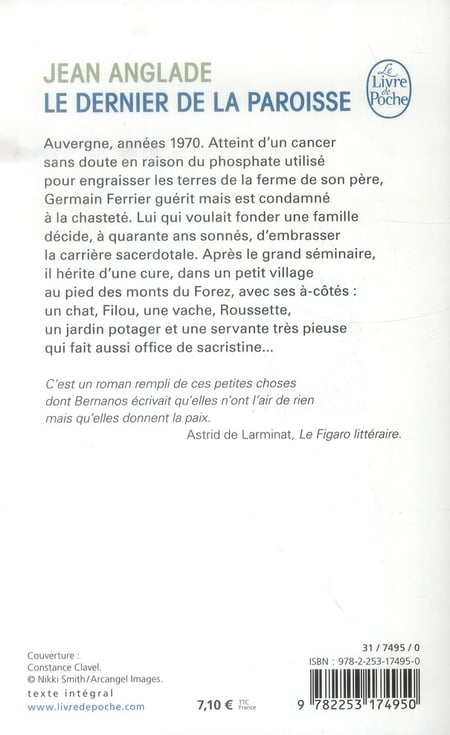 JEAN ANGLADE
LE DERNIER DE LA PAROISSE

Le Livre de Poche

Auvergne, années 1970. Atteint d'un cancer sans doute en raison du phosphate utilisé pour engraisser les terres de la ferme de son père, Germain Ferrier guérit mais est condamné à la chasteté. Lui qui voulait fonder une famille décide, à quarante ans sonnés, d'embrasser la carrière sacerdotale. Après le grand séminaire, il hérite d'une cure, dans un petit village au pied des monts du Forez, avec ses à-côtés : un chat, Filou, une vache, Roussette, un jardin potager et une servante très pieuse qui fait aussi office de sacristine...

C'est un roman rempli de ces petites choses dont Bernanos écrivait qu'elles n'ont l'air de rien mais qu'elles donnent la paix.

Astrid de Larminat, Le Figaro littéraire.

Couverture :
Constance Clavel.
© Nikki Smith/Arcangel Images.

texte intégral
www.livredepoche.com

7,10 € TTC France

31 / 7495 / 0
ISBN : 978-2-253-17495-0

9 782253 174950